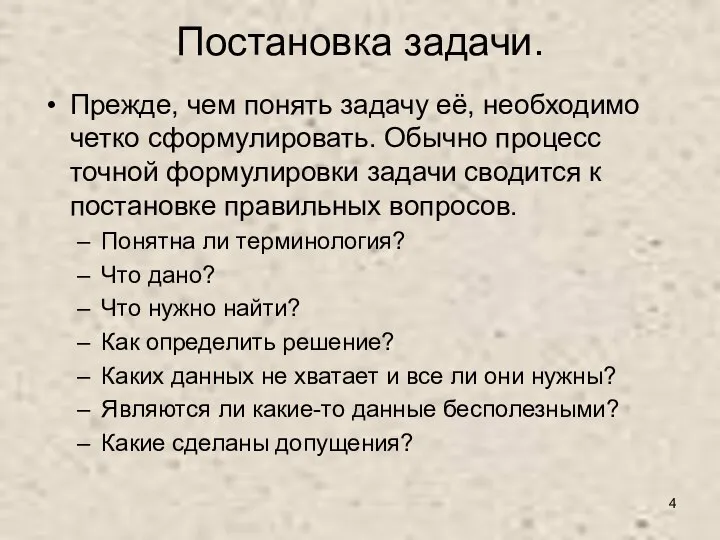 Постановка задачи.

• Прежде, чем понять задачу её, необходимо четко сформулировать. Обычно процесс точной формулировки задачи сводится к постановке правильных вопросов.
– Понятна ли терминология?
– Что дано?
– Что нужно найти?
– Как определить решение?
– Каких данных не хватает и все ли они нужны?
– Являются ли какие-то данные бесполезными?
– Какие сделаны допущения?

4